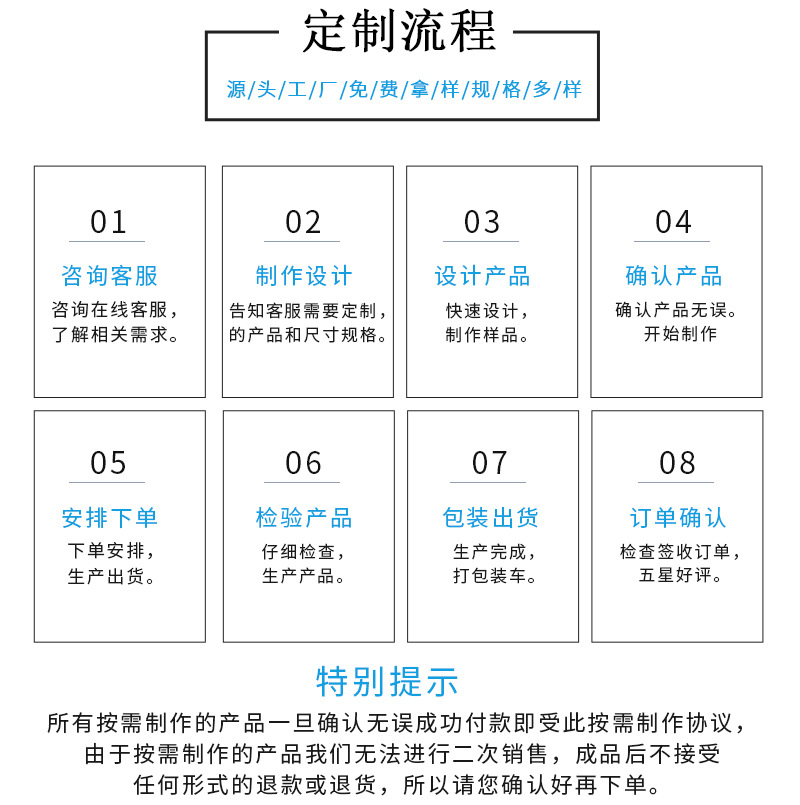 定制流程

源/头/工/厂/免/费/拿/样/规/格/多/样

01
咨询客服
咨询在线客服，了解相关需求。

02
制作设计
告知客服需要定制，的产品和尺寸规格。

03
设计产品
快速设计，制作样品。

04
确认产品
确认产品无误。开始制作

05
安排下单
下单安排，生产出货。

06
检验产品
仔细检查，生产产品。

07
包装出货
生产完成，打包装车。

08
订单确认
检查签收订单，五星好评。

特别提示
所有按需制作的产品一旦确认无误成功付款即受此按需制作协议，由于按需制作的产品我们无法进行二次销售，成品后不接受任何形式的退款或退货，所以请您确认好再下单。